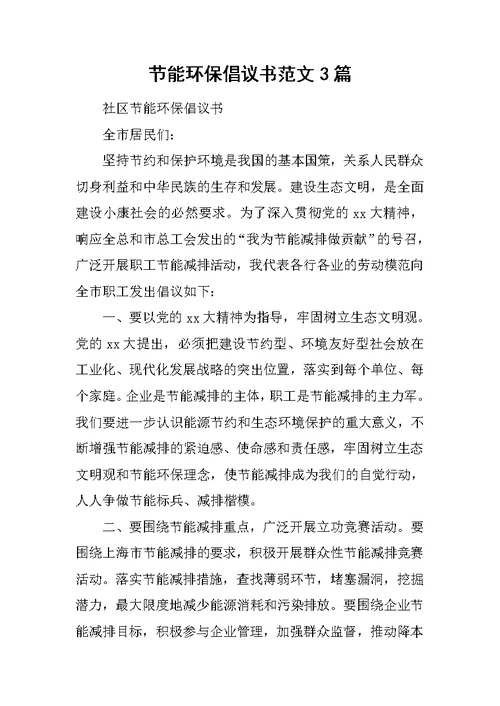 节能环保倡议书范文 3 篇

社区节能环保倡议书

全市居民们:

坚持节约和保护环境是我国的基本国策，关系人民群众切身利益和中华民族的生存和发展。建设生态文明，是全面建设小康社会的必然要求。为了深入贯彻党的 xx 大精神，响应全总和市总工会发出的“我为节能减排做贡献”的号召，广泛开展职工节能减排活动，我代表各行各业的劳动模范向全市职工发出倡议如下:

一、要以党的 xx 大精神为指导，牢固树立生态文明观。党的 xx 大提出，必须把建设节约型、环境友好型社会放在工业化、现代化发展战略的突出位置，落实到每个单位、每个家庭。企业是节能减排的主体，职工是节能减排的主力军。我们要进一步认识能源节约和生态环境保护的重大意义，不断增强节能减排的紧迫感、使命感和责任感，牢固树立生态文明观和节能环保理念，使节能减排成为我们的自觉行动，人人争做节能标兵、减排楷模。

二、要围绕节能减排重点，广泛开展立功竞赛活动。要围绕上海市节能减排的要求，积极开展群众性节能减排竞赛活动。落实节能减排措施，查找薄弱环节，堵塞漏洞，挖掘潜力，最大限度地减少能源消耗和污染排放。要围绕企业节能减排目标，积极参与企业管理，加强群众监督，推动降本